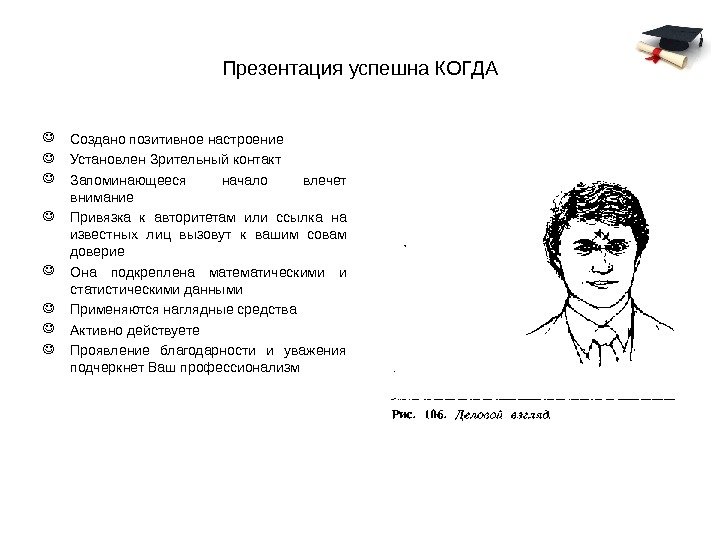 Презентация успешна КОГДА

☺ Создано позитивное настроение
☺ Установлен Зрительный контакт
☺ Заломинающееся начало влечет внимание
☺ Привязка к авторитетам или ссылка на известных лиц вызовут к вашим совам доверие
☺ Она подкреплена математическими и статистическими данными
☺ Применяются наглядные средства
☺ Активно действуете
☺ Проявление благодарности и уважения подчеркнет Ваш профессионализм

Рис. 106. Деловой взгляд.